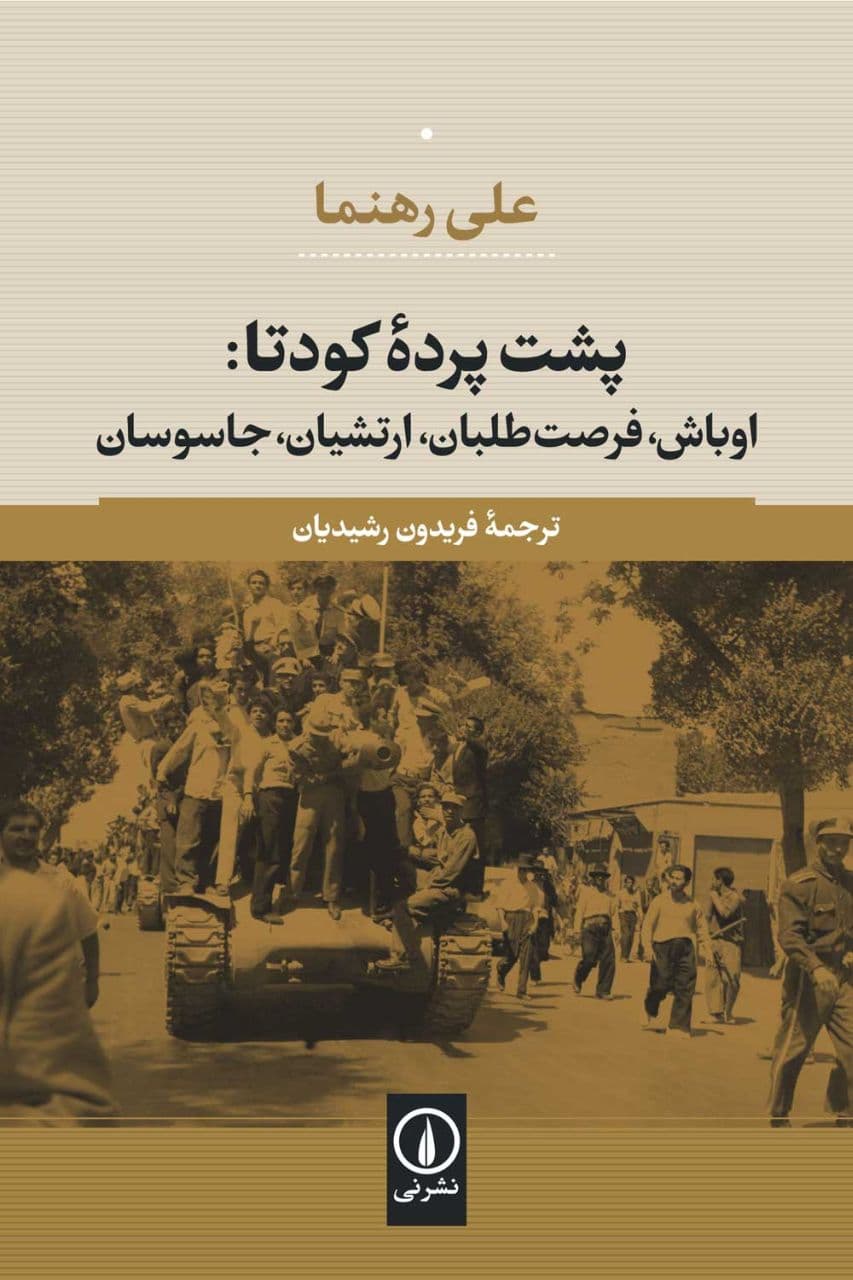 علی رهنما

پشت پردهٔ کودتا:
اوباش، فرصت‌طلبان، ارتشیان، جاسوسان

ترجمهٔ فریدون رشیدیان

نشرنی